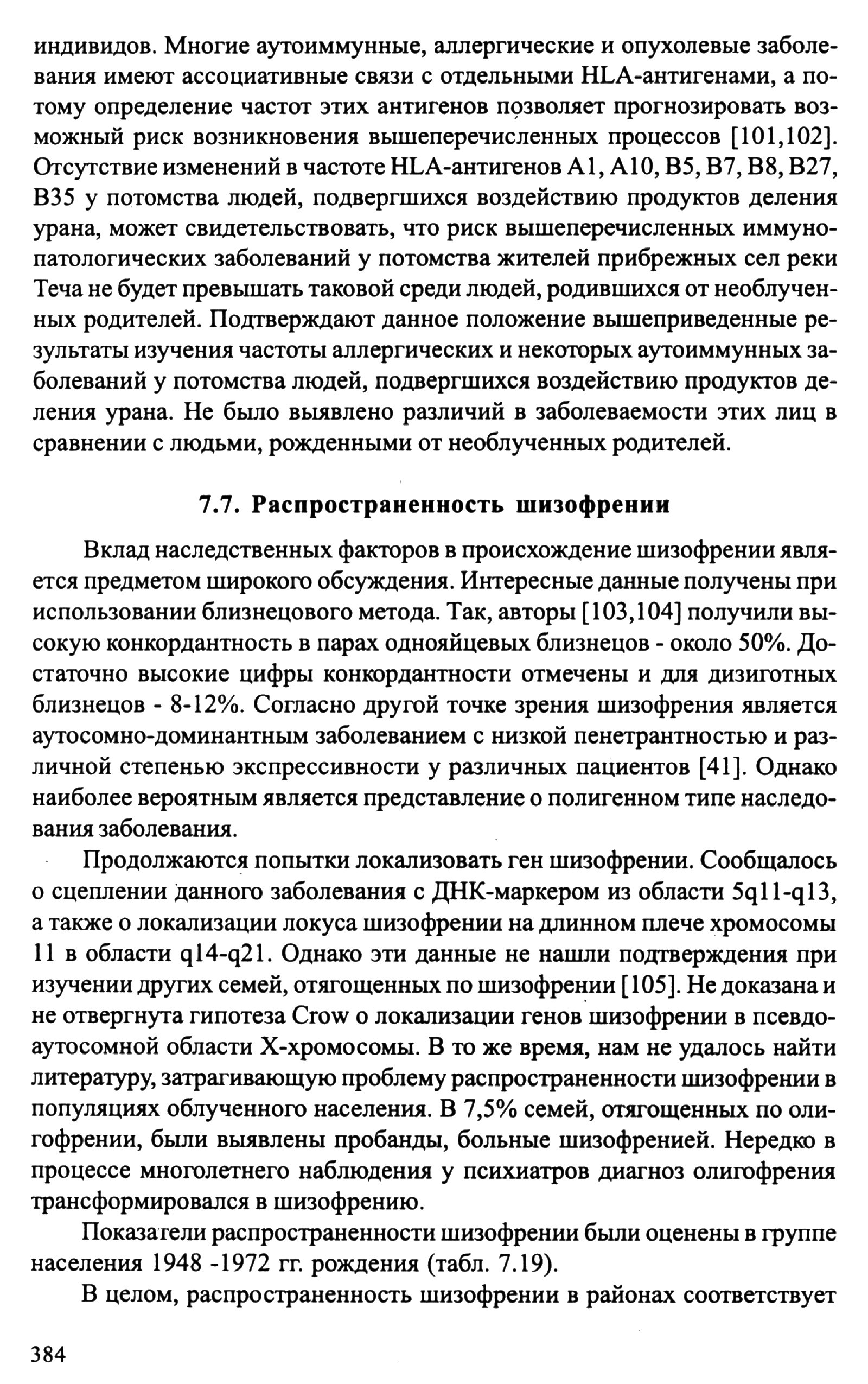 индивидов. Многие аутоиммунные, аллергические и опухолевые заболевания имеют ассоциативные связи с отдельными HLA-антигенами, а потому определение частот этих антигенов позволяет прогнозировать возможный риск возникновения вышеперечисленных процессов [101,102]. Отсутствие изменений в частоте HLA-антигенов A1, A10, B5, B7, B8, B27, B35 у потомства людей, подвергшихся воздействию продуктов деления урана, может свидетельствовать, что риск вышеперечисленных иммунопатологических заболеваний у потомства жителей прибрежных сел реки Теча не будет превышать таковой среди людей, родившихся от необлученных родителей. Подтверждают данное положение вышеприведенные результаты изучения частоты аллергических и некоторых аутоиммунных заболеваний у потомства людей, подвергшихся воздействию продуктов деления урана. Не было выявлено различий в заболеваемости этих лиц в сравнении с людьми, рожденными от необлученных родителей.

7.7. Распространенность шизофрении

Вклад наследственных факторов в происхождение шизофрении является предметом широкого обсуждения. Интересные данные получены при использовании близнецового метода. Так, авторы [103,104] получили высокую конкордантность в парах однояйцевых близнецов - около 50%. Достаточно высокие цифры конкордантности отмечены и для дизиготных близнецов - 8-12%. Согласно другой точке зрения шизофрения является аутосомно-доминантным заболеванием с низкой пенетрантностью и различной степенью экспрессивности у различных пациентов [41]. Однако наиболее вероятным является представление о полигенном типе наследования заболевания.

Продолжаются попытки локализовать ген шизофрении. Сообщалось о сцеплении данного заболевания с ДНК-маркером из области 5q11-q13, а также о локализации локуса шизофрении на длинном плече хромосомы 11 в области q14-q21. Однако эти данные не нашли подтверждения при изучении других семей, отягощенных по шизофрении [105]. Не доказана и не отвергнута гипотеза Crow о локализации генов шизофрении в псевдоаутосомной области X-хромосомы. В то же время, нам не удалось найти литературу, затрагивающую проблему распространенности шизофрении в популяциях облученного населения. В 7,5% семей, отягощенных по олигофрении, были выявлены пробанды, больные шизофренией. Нередко в процессе многолетнего наблюдения у психиатров диагноз олигофрения трансформировался в шизофрению.

Показатели распространенности шизофрении были оценены в группе населения 1948 -1972 гг. рождения (табл. 7.19).

В целом, распространенность шизофрении в районах соответствует

384